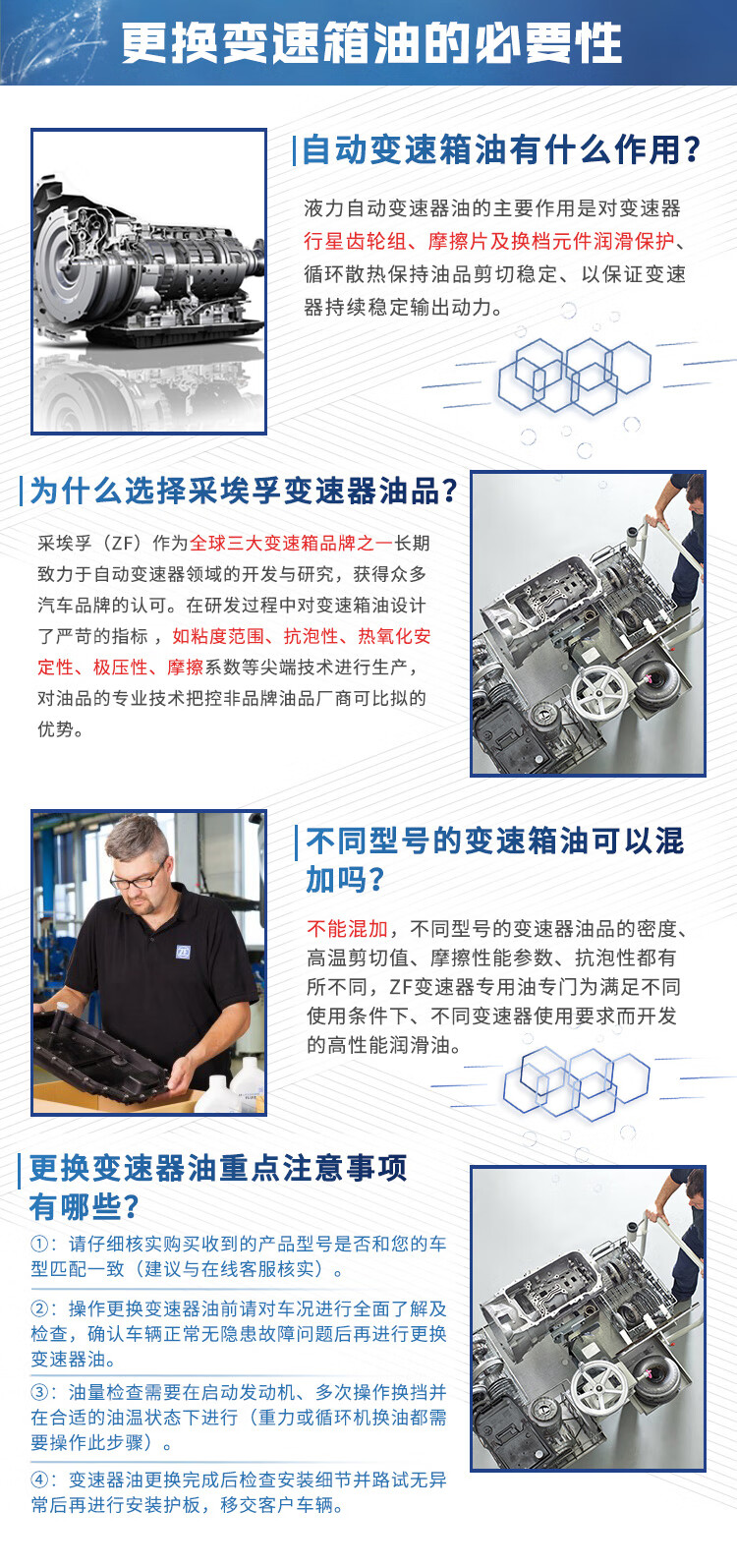 更换变速箱油的必要性

自动变速箱油有什么作用？

液力自动变速器油的主要作用是对变速器行星齿轮组、摩擦片及换档元件润滑保护、循环散热保持油品剪切稳定、以保证变速器持续稳定输出动力。

为什么选择采埃孚变速器油品？

采埃孚（ZF）作为全球三大变速箱品牌之一长期致力于自动变速器领域的开发与研究，获得众多汽车品牌的认可。在研发过程中对变速箱油设计了严苛的指标，如粘度范围、抗泡性、热氧化安定性、极压性、摩擦系数等尖端技术进行生产，对油品的专业技术把控非品牌油品厂商可比拟的优势。

不同型号的变速箱油可以混加吗？

不能混加，不同型号的变速器油品的密度、高温剪切值、摩擦性能参数、抗泡性都有所不同，ZF变速器专用油专门为满足不同使用条件下、不同变速器使用要求而开发的高性能润滑油。

更换变速器油重点注意事项有哪些？

①：请仔细核实购买收到的产品型号是否和您的车型匹配一致（建议与在线客服核实）。

②：操作更换变速器油前请对车况进行全面了解及检查，确认车辆正常无隐患故障问题后再进行更换变速器油。

③：油量检查需要在启动发动机、多次操作换挡并在合适的油温状态下进行（重力或循环机换油都需要操作此步骤）。

④：变速器油更换完成后检查安装细节并路试无异常后再进行安装护板，移交客户车辆。